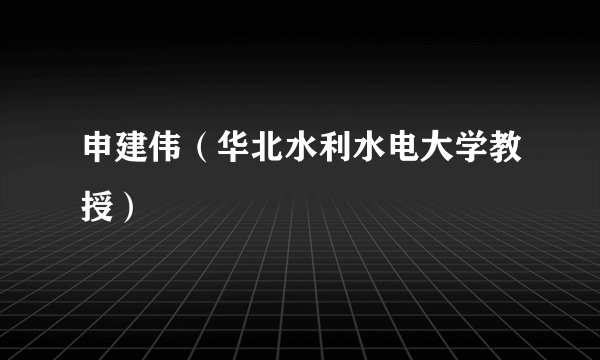 申建伟（华北水利水电大学教授）